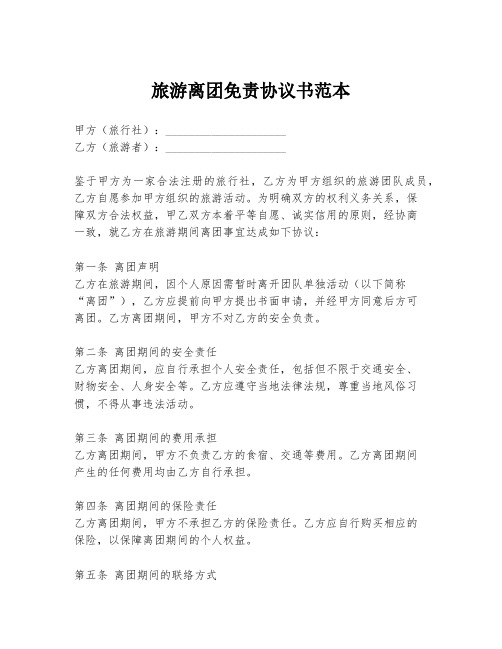 旅游离团免责协议书范本

甲方（旅行社）：____________________
乙方（旅游者）：____________________

鉴于甲方为一家合法注册的旅行社，乙方为甲方组织的旅游团队成员，乙方自愿参加甲方组织的旅游活动。为明确双方的权利义务关系，保障双方合法权益，甲乙双方本着平等自愿、诚实信用的原则，经协商一致，就乙方在旅游期间离团事宜达成如下协议：

第一条 离团声明
乙方在旅游期间，因个人原因需暂时离开团队单独活动（以下简称“离团”），乙方应提前向甲方提出书面申请，并经甲方同意后方可离团。乙方离团期间，甲方不对乙方的安全负责。

第二条 离团期间的安全责任
乙方离团期间，应自行承担个人安全责任，包括但不限于交通安全、财物安全、人身安全等。乙方应遵守当地法律法规，尊重当地风俗习惯，不得从事违法活动。

第三条 离团期间的费用承担
乙方离团期间，甲方不负责乙方的食宿、交通等费用。乙方离团期间产生的任何费用均由乙方自行承担。

第四条 离团期间的保险责任
乙方离团期间，甲方不承担乙方的保险责任。乙方应自行购买相应的保险，以保障离团期间的个人权益。

第五条 离团期间的联络方式